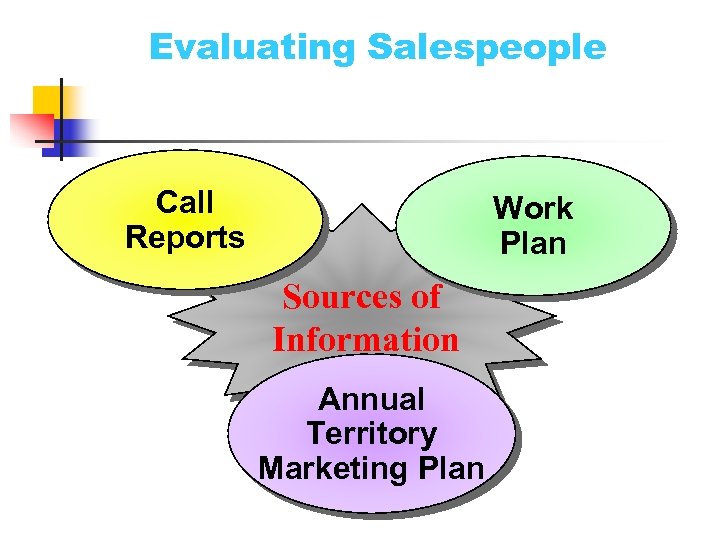 Evaluating Salespeople

Call Reports

Work Plan

Sources of Information

Annual Territory Marketing Plan